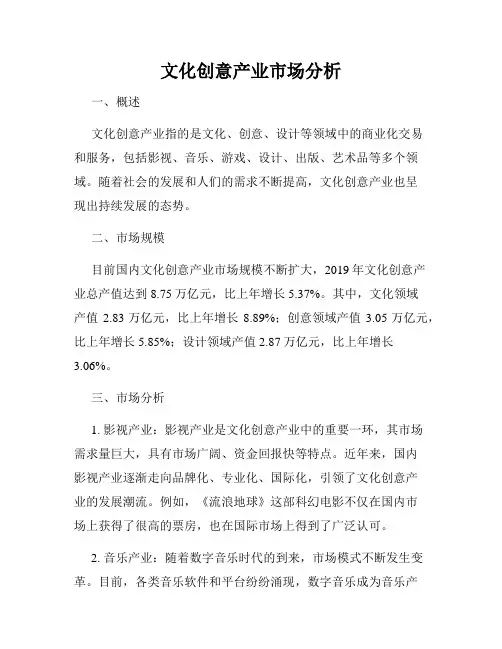 文化创意产业市场分析

一、概述

文化创意产业指的是文化、创意、设计等领域中的商业化交易和服务，包括影视、音乐、游戏、设计、出版、艺术品等多个领域。随着社会的发展和人们的需求不断提高，文化创意产业也呈现出持续发展的态势。

二、市场规模

目前国内文化创意产业市场规模不断扩大，2019 年文化创意产业总产值达到 8.75 万亿元，比上年增长 5.37%。其中，文化领域产值 2.83 万亿元，比上年增长 8.89%；创意领域产值 3.05 万亿元，比上年增长 5.85%；设计领域产值 2.87 万亿元，比上年增长 3.06%。

三、市场分析

1. 影视产业：影视产业是文化创意产业中的重要一环，其市场需求量巨大，具有市场广阔、资金回报快等特点。近年来，国内影视产业逐渐走向品牌化、专业化、国际化，引领了文化创意产业的发展潮流。例如，《流浪地球》这部科幻电影不仅在国内市场上获得了很高的票房，也在国际市场上得到了广泛认可。

2. 音乐产业：随着数字音乐时代的到来，市场模式不断发生变革。目前，各类音乐软件和平台纷纷涌现，数字音乐成为音乐产